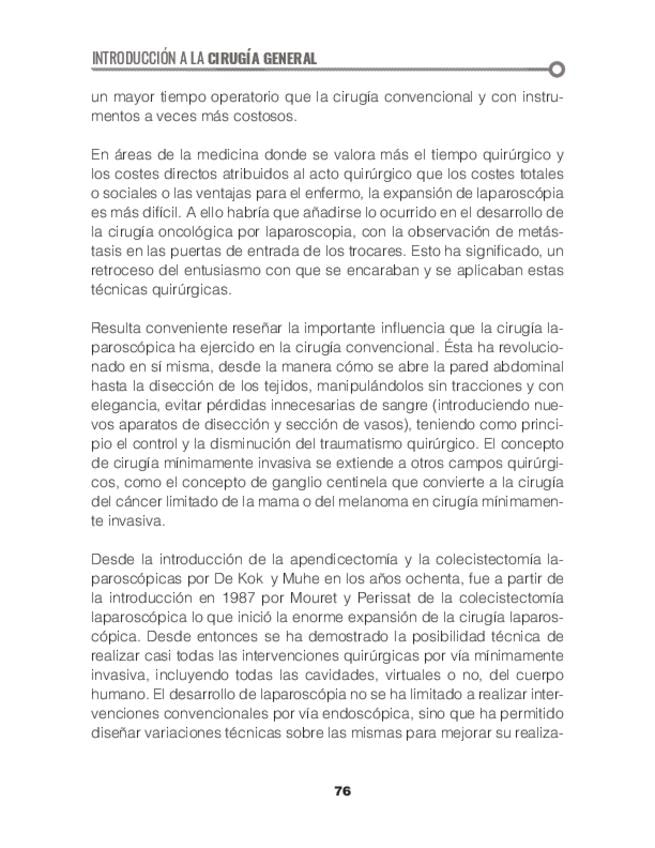 INTRODUCCIÓN A LA CIRUGÍA GENERAL

un mayor tiempo operatorio que la cirugía convencional y con instrumentos a veces más costosos.

En áreas de la medicina donde se valora más el tiempo quirúrgico y los costes directos atribuidos al acto quirúrgico que los costes totales o sociales o las ventajas para el enfermo, la expansión de laparoscópia es más difícil. A ello habría que añadirse lo ocurrido en el desarrollo de la cirugía oncológica por laparoscopia, con la observación de metástasis en las puertas de entrada de los trocares. Esto ha significado, un retroceso del entusiasmo con que se encaraban y se aplicaban estas técnicas quirúrgicas.

Resulta conveniente reseñar la importante influencia que la cirugía laparoscópica ha ejercido en la cirugía convencional. Ésta ha revolucionado en sí misma, desde la manera cómo se abre la pared abdominal hasta la disección de los tejidos, manipulándolos sin tracciones y con elegancia, evitar pérdidas innecesarias de sangre (introduciendo nuevos aparatos de disección y sección de vasos), teniendo como principio el control y la disminución del traumatismo quirúrgico. El concepto de cirugía mínimamente invasiva se extiende a otros campos quirúrgicos, como el concepto de ganglio centinela que convierte a la cirugía del cáncer limitado de la mama o del melanoma en cirugía mínimamente invasiva.

Desde la introducción de la apendicectomía y la colecistectomía laparoscópicas por De Kok y Muhe en los años ochenta, fue a partir de la introducción en 1987 por Mouret y Perissat de la colecistectomía laparoscópica lo que inició la enorme expansión de la cirugía laparoscópica. Desde entonces se ha demostrado la posibilidad técnica de realizar casi todas las intervenciones quirúrgicas por vía mínimamente invasiva, incluyendo todas las cavidades, virtuales o no, del cuerpo humano. El desarrollo de laparoscópia no se ha limitado a realizar intervenciones convencionales por vía endoscópica, sino que ha permitido diseñar variaciones técnicas sobre las mismas para mejorar su realiza-

76